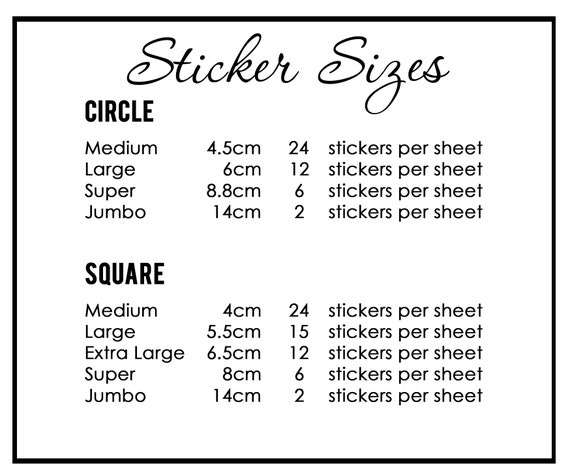 Sticker Sizes

CIRCLE

Medium 4.5cm 24 stickers per sheet
Large 6cm 12 stickers per sheet
Super 8.8cm 6 stickers per sheet
Jumbo 14cm 2 stickers per sheet

SQUARE

Medium 4cm 24 stickers per sheet
Large 5.5cm 15 stickers per sheet
Extra Large 6.5cm 12 stickers per sheet
Super 8cm 6 stickers per sheet
Jumbo 14cm 2 stickers per sheet